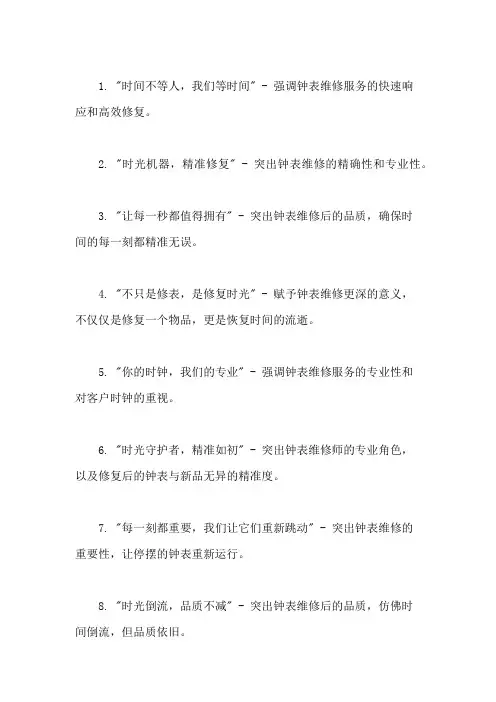 1. "时间不等人，我们等时间" - 强调钟表维修服务的快速响应和高效修复。

2. "时光机器，精准修复" - 突出钟表维修的精确性和专业性。

3. "让每一秒都值得拥有" - 突出钟表维修后的品质，确保时间的每一刻都精准无误。

4. "不只是修表，是修复时光" - 赋予钟表维修更深的意义，不仅仅是修复一个物品，更是恢复时间的流逝。

5. "你的时钟，我们的专业" - 强调钟表维修服务的专业性和对客户时钟的重视。

6. "时光守护者，精准如初" - 突出钟表维修师的专业角色，以及修复后的钟表与新品无异的精准度。

7. "每一刻都重要，我们让它们重新跳动" - 突出钟表维修的重要性，让停摆的钟表重新运行。

8. "时光倒流，品质不减" - 突出钟表维修后的品质，仿佛时间倒流，但品质依旧。